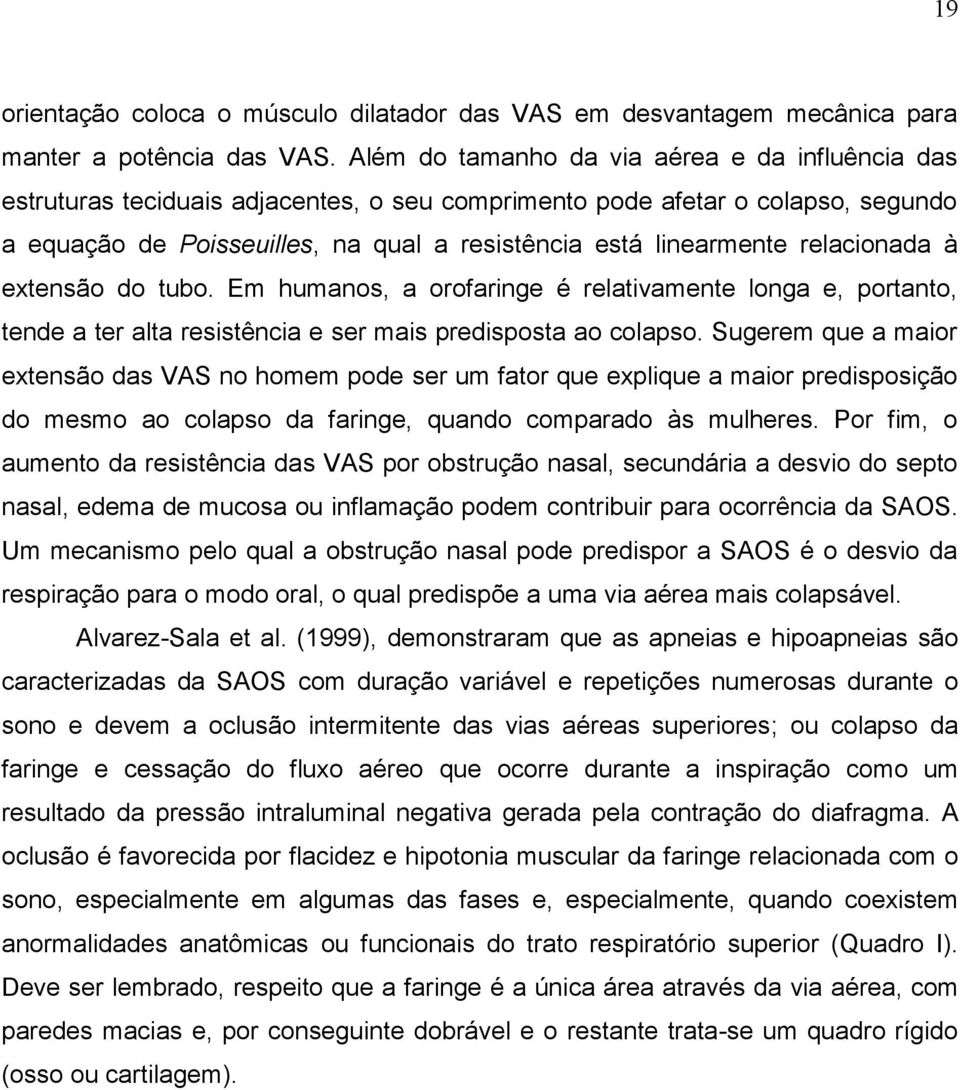 19

orientação coloca o músculo dilatador das VAS em desvantagem mecânica para manter a potência das VAS. Além do tamanho da via aérea e da influência das estruturas teciduais adjacentes, o seu comprimento pode afetar o colapso, segundo a equação de Poisseuilles, na qual a resistência está linearmente relacionada à extensão do tubo. Em humanos, a orofaringe é relativamente longa e, portanto, tende a ter alta resistência e ser mais predisposta ao colapso. Sugerem que a maior extensão das VAS no homem pode ser um fator que explique a maior predisposição do mesmo ao colapso da faringe, quando comparado às mulheres. Por fim, o aumento da resistência das VAS por obstrução nasal, secundária a desvio do septo nasal, edema de mucosa ou inflamação podem contribuir para ocorrência da SAOS. Um mecanismo pelo qual a obstrução nasal pode predispor a SAOS é o desvio da respiração para o modo oral, o qual predispõe a uma via aérea mais colapsável.

Alvarez-Sala et al. (1999), demonstraram que as apneias e hipoapneias são caracterizadas da SAOS com duração variável e repetições numerosas durante o sono e devem a oclusão intermitente das vias aéreas superiores; ou colapso da faringe e cessação do fluxo aéreo que ocorre durante a inspiração como um resultado da pressão intraluminal negativa gerada pela contração do diafragma. A oclusão é favorecida por flacidez e hipotonia muscular da faringe relacionada com o sono, especialmente em algumas das fases e, especialmente, quando coexistem anormalidades anatômicas ou funcionais do trato respiratório superior (Quadro I). Deve ser lembrado, respeito que a faringe é a única área através da via aérea, com paredes macias e, por conseguinte dobrável e o restante trata-se um quadro rígido (osso ou cartilagem).